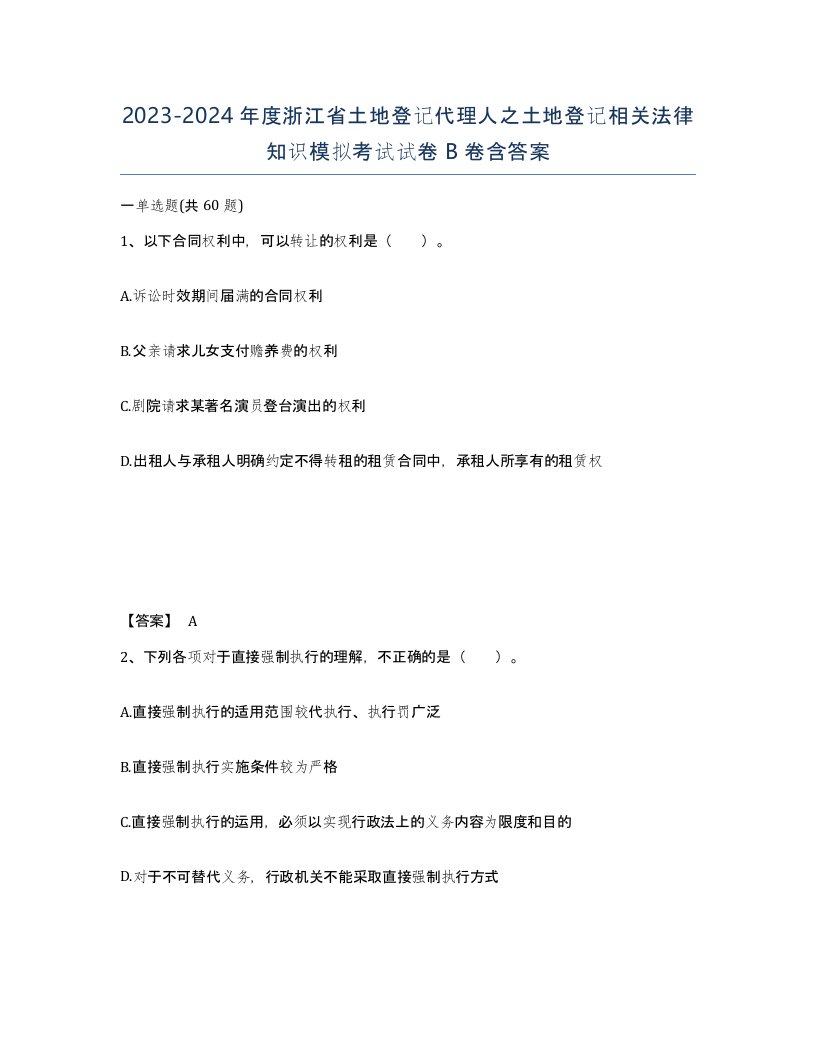 2023-2024年度浙江省土地登记代理人之土地登记相关法律知识模拟考试试卷B卷含答案

一单选题(共60题)

1、以下合同权利中，可以转让的权利是（ ）。

A.诉讼时效期间届满的合同权利

B.父亲请求儿女支付赡养费的权利

C.剧院请求某著名演员登台演出的权利

D.出租人与承租人明确约定不得转租的租赁合同中，承租人所享有的租赁权

【答案】 A

2、下列各项对于直接强制执行的理解，不正确的是（ ）。

A.直接强制执行的适用范围较代执行、执行罚广泛

B.直接强制执行实施条件较为严格

C.直接强制执行的运用，必须以实现行政法上的义务内容为限度和目的

D.对于不可替代义务，行政机关不能采取直接强制执行方式